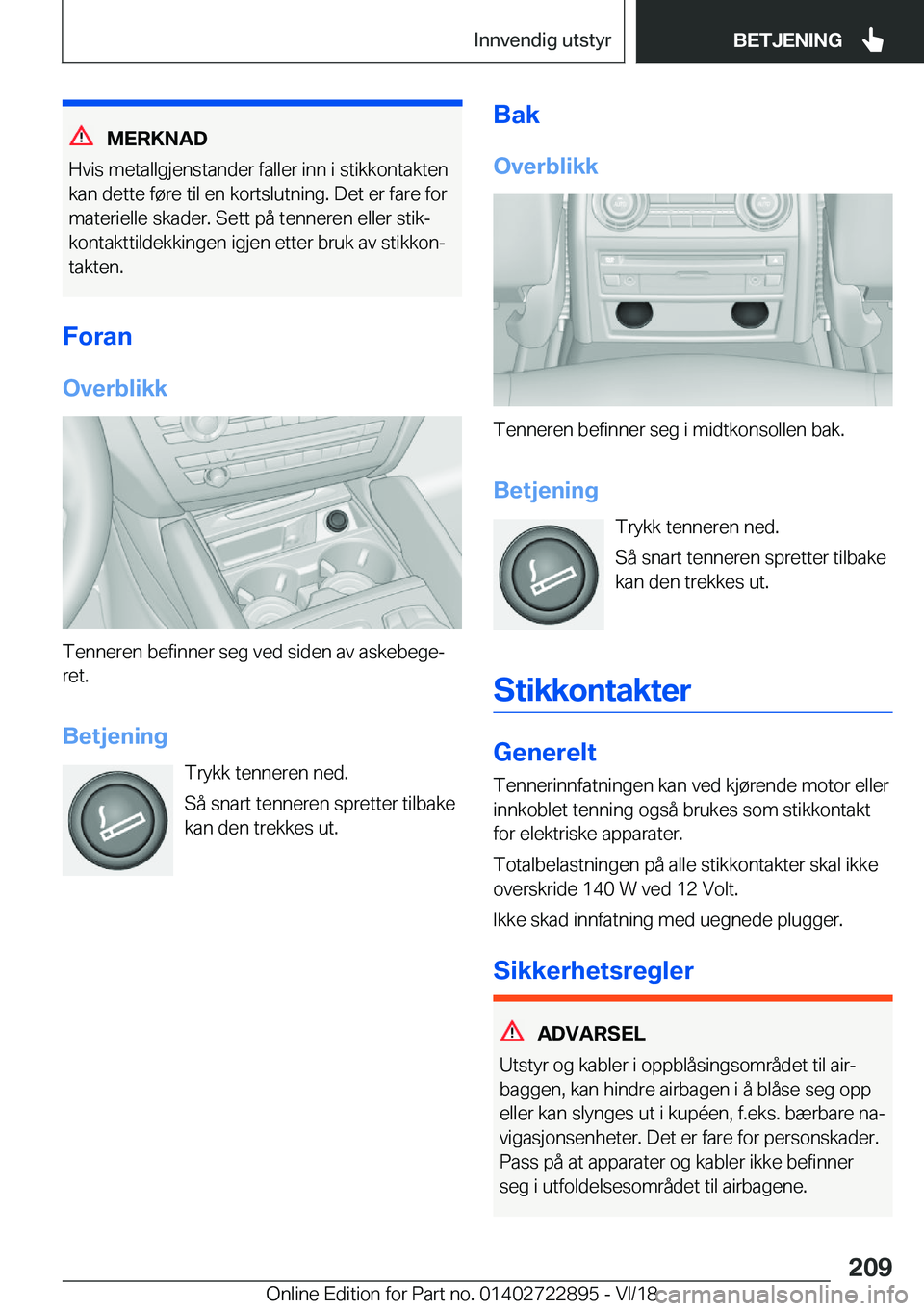 Innvendig utstyr

BETJENING

MERKNAD

Hvis metallgjenstander faller inn i stikkontakten kan dette føre til en kortslutning. Det er fare for materielle skader. Sett på tenneren eller stikkontakttildekkingen igjen etter bruk av stikkontakten.

Foran

Overblikk

Tenneren befinner seg ved siden av askebegeret.

Betjening

Trykk tenneren ned.

Så snart tenneren spretter tilbake kan den trekkes ut.

Bak

Overblikk

Tenneren befinner seg i midtkonsollen bak.

Betjening

Trykk tenneren ned.

Så snart tenneren spretter tilbake kan den trekkes ut.

Stikkontakter

Generelt

Tennerinnfatningen kan ved kjørende motor eller innkoblet tenning også brukes som stikkontakt for elektriske apparater.

Totalbelastningen på alle stikkontakter skal ikke overskride 140 W ved 12 Volt.

Ikke skad innfatning med uegnede plugger.

Sikkerhetsregler

ADVARSEL

Utstyr og kabler i oppblåsingsområdet til airbaggen, kan hindre airbagen i å blåse seg opp eller kan slynges ut i kupéen, f.eks. bærbare navigasjonsenheter. Det er fare for personskader. Pass på at apparater og kabler ikke befinner seg i utfoldelsesområdet til airbagene.

209

Online Edition for Part no. 01402722895 - VI/18

carmanualsonline.info